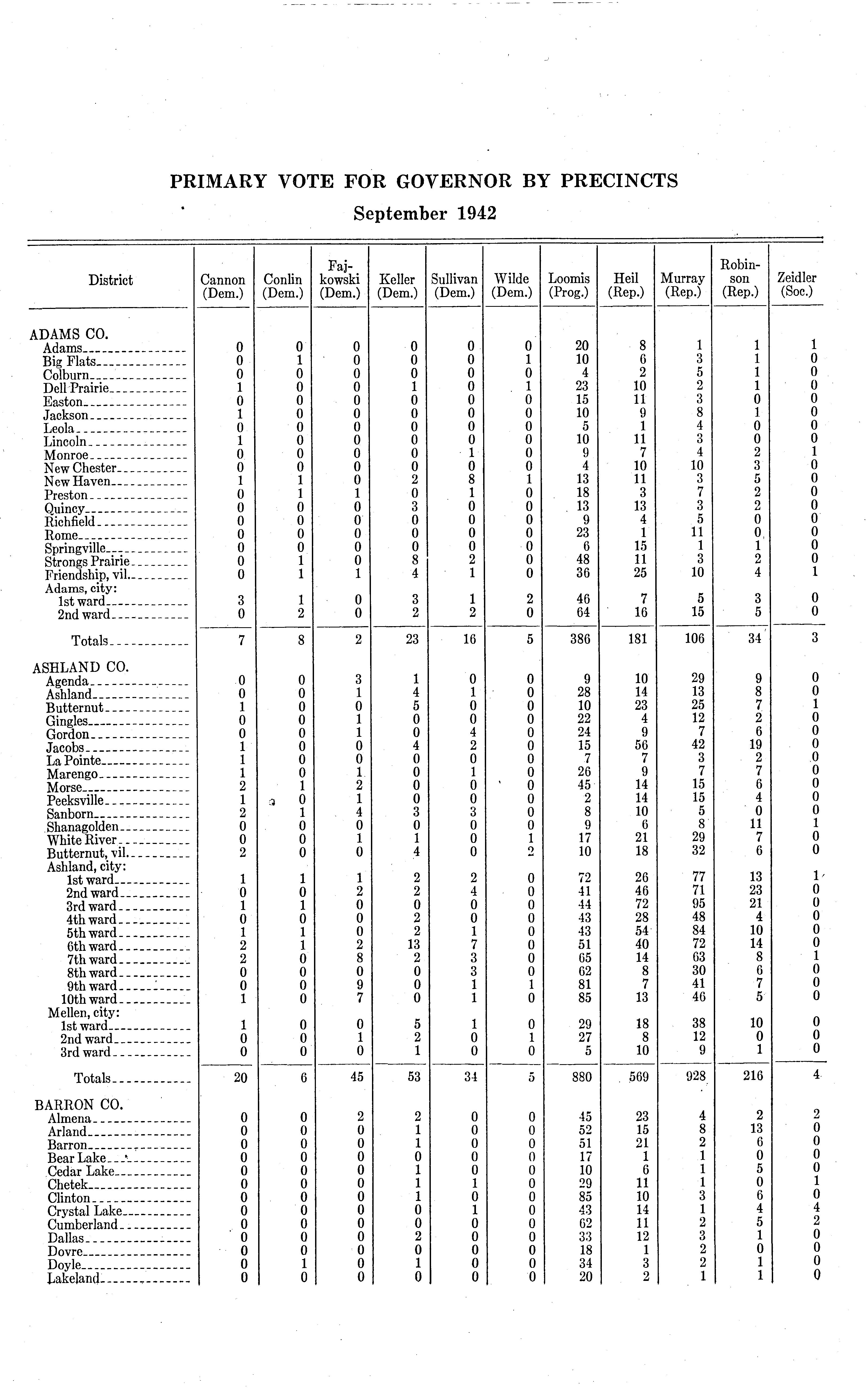 PRIMARY VOTE FOR GOVERNOR BY PRECINCTS

September 1942

| District | Cannon (Dem.) | Conlin (Dem.) | Fajkowski (Dem.) | Keller (Dem.) | Sullivan (Dem.) | Wilde (Dem.) | Loomis (Prog.) | Heil (Rep.) | Murray (Rep.) | Robinson (Rep.) | Zeidler (Soc.) |
|---|---|---|---|---|---|---|---|---|---|---|---|
| ADAMS CO. | | | | | | | | | | | |
| Adams | 0 | 0 | 0 | 0 | 0 | 0 | 20 | 8 | 1 | 1 | 1 |
| Big Flats | 0 | 1 | 0 | 0 | 0 | 1 | 10 | 6 | 3 | 1 | 0 |
| Colburn | 0 | 0 | 0 | 0 | 0 | 0 | 4 | 2 | 5 | 1 | 0 |
| Dell Prairie | 1 | 0 | 0 | 1 | 0 | 1 | 23 | 10 | 2 | 1 | 0 |
| Easton | 0 | 0 | 0 | 0 | 0 | 0 | 15 | 11 | 3 | 0 | 0 |
| Jackson | 1 | 0 | 0 | 0 | 0 | 0 | 10 | 9 | 8 | 1 | 0 |
| Leola | 0 | 0 | 0 | 0 | 0 | 0 | 5 | 1 | 4 | 0 | 0 |
| Lincoln | 1 | 0 | 0 | 0 | 0 | 0 | 10 | 11 | 3 | 0 | 0 |
| Monroe | 0 | 0 | 0 | 0 | 1 | 0 | 9 | 7 | 4 | 2 | 1 |
| New Chester | 0 | 0 | 0 | 0 | 0 | 0 | 4 | 10 | 10 | 3 | 0 |
| New Haven | 1 | 1 | 0 | 2 | 8 | 1 | 13 | 11 | 3 | 5 | 0 |
| Preston | 0 | 1 | 1 | 0 | 1 | 0 | 18 | 3 | 7 | 2 | 0 |
| Quincy | 0 | 0 | 0 | 3 | 0 | 0 | 13 | 13 | 3 | 2 | 0 |
| Richfield | 0 | 0 | 0 | 0 | 0 | 0 | 9 | 4 | 5 | 0 | 0 |
| Rome | 0 | 0 | 0 | 0 | 0 | 0 | 23 | 1 | 11 | 0 | 0 |
| Springville | 0 | 0 | 0 | 0 | 0 | 0 | 6 | 15 | 1 | 1 | 0 |
| Strongs Prairie | 0 | 1 | 0 | 8 | 2 | 0 | 48 | 11 | 3 | 2 | 0 |
| Friendship, vil. | 0 | 1 | 1 | 4 | 1 | 0 | 36 | 25 | 10 | 4 | 1 |
| Adams, city: | | | | | | | | | | | |
| 1st ward | 3 | 1 | 0 | 3 | 1 | 2 | 46 | 7 | 5 | 3 | 0 |
| 2nd ward | 0 | 2 | 0 | 2 | 2 | 0 | 64 | 16 | 15 | 5 | 0 |
| Totals | 7 | 8 | 2 | 23 | 16 | 5 | 386 | 181 | 106 | 34 | 3 |
| ASHLAND CO. | | | | | | | | | | | |
| Agenda | 0 | 0 | 3 | 1 | 0 | 0 | 9 | 10 | 29 | 9 | 0 |
| Ashland | 0 | 0 | 1 | 4 | 1 | 0 | 28 | 14 | 13 | 8 | 0 |
| Butternut | 1 | 0 | 0 | 5 | 0 | 0 | 10 | 23 | 25 | 7 | 1 |
| Gingles | 0 | 0 | 1 | 0 | 0 | 0 | 22 | 4 | 12 | 2 | 0 |
| Gordon | 0 | 0 | 1 | 0 | 4 | 0 | 24 | 9 | 7 | 6 | 0 |
| Jacobs | 1 | 0 | 0 | 4 | 2 | 0 | 15 | 56 | 42 | 19 | 0 |
| La Pointe | 1 | 0 | 0 | 0 | 0 | 0 | 7 | 7 | 3 | 2 | 0 |
| Marengo | 1 | 0 | 1 | 0 | 1 | 0 | 26 | 9 | 7 | 7 | 0 |
| Morse | 2 | 1 | 2 | 0 | 0 | 0 | 45 | 14 | 15 | 6 | 0 |
| Peeksville | 1 | 0 | 1 | 0 | 0 | 0 | 2 | 14 | 15 | 4 | 0 |
| Sanborn | 2 | 1 | 4 | 3 | 3 | 0 | 8 | 10 | 5 | 0 | 0 |
| Shanagolden | 0 | 0 | 0 | 0 | 0 | 0 | 9 | 6 | 8 | 11 | 1 |
| White River | 0 | 0 | 1 | 1 | 0 | 1 | 17 | 21 | 29 | 7 | 0 |
| Butternut, vil. | 2 | 0 | 0 | 4 | 0 | 2 | 10 | 18 | 32 | 6 | 0 |
| Ashland, city: | | | | | | | | | | | |
| 1st ward | 1 | 1 | 1 | 2 | 2 | 0 | 72 | 26 | 77 | 13 | 1 |
| 2nd ward | 0 | 0 | 2 | 2 | 4 | 0 | 41 | 46 | 71 | 23 | 0 |
| 3rd ward | 1 | 1 | 0 | 0 | 0 | 0 | 44 | 72 | 95 | 21 | 0 |
| 4th ward | 0 | 0 | 0 | 2 | 0 | 0 | 43 | 28 | 48 | 4 | 0 |
| 5th ward | 1 | 1 | 0 | 2 | 1 | 0 | 43 | 54 | 84 | 10 | 0 |
| 6th ward | 2 | 1 | 2 | 13 | 7 | 0 | 51 | 40 | 72 | 14 | 0 |
| 7th ward | 2 | 0 | 8 | 2 | 3 | 0 | 65 | 14 | 63 | 8 | 1 |
| 8th ward | 0 | 0 | 0 | 0 | 3 | 0 | 62 | 8 | 30 | 6 | 0 |
| 9th ward | 0 | 0 | 9 | 0 | 1 | 1 | 81 | 7 | 41 | 7 | 0 |
| 10th ward | 1 | 0 | 7 | 0 | 1 | 0 | 85 | 13 | 46 | 5 | 0 |
| Mellen, city: | | | | | | | | | | | |
| 1st ward | 1 | 0 | 0 | 5 | 1 | 0 | 29 | 18 | 38 | 10 | 0 |
| 2nd ward | 0 | 0 | 1 | 2 | 0 | 1 | 27 | 8 | 12 | 0 | 0 |
| 3rd ward | 0 | 0 | 0 | 1 | 0 | 0 | 5 | 10 | 9 | 1 | 0 |
| Totals | 20 | 6 | 45 | 53 | 34 | 5 | 880 | 569 | 928 | 216 | 4 |
| BARRON CO. | | | | | | | | | | | |
| Almena | 0 | 0 | 2 | 2 | 0 | 0 | 45 | 23 | 4 | 2 | 2 |
| Arland | 0 | 0 | 0 | 1 | 0 | 0 | 52 | 15 | 8 | 13 | 0 |
| Barron | 0 | 0 | 0 | 1 | 0 | 0 | 51 | 21 | 2 | 6 | 0 |
| Bear Lake | 0 | 0 | 0 | 0 | 0 | 0 | 17 | 1 | 1 | 0 | 0 |
| Cedar Lake | 0 | 0 | 0 | 1 | 0 | 0 | 10 | 6 | 1 | 5 | 0 |
| Chetek | 0 | 0 | 0 | 1 | 1 | 0 | 29 | 11 | 1 | 0 | 1 |
| Clinton | 0 | 0 | 0 | 1 | 0 | 0 | 85 | 10 | 3 | 6 | 0 |
| Crystal Lake | 0 | 0 | 0 | 0 | 1 | 0 | 43 | 14 | 1 | 4 | 4 |
| Cumberland | 0 | 0 | 0 | 0 | 0 | 0 | 62 | 11 | 2 | 5 | 2 |
| Dallas | 0 | 0 | 0 | 2 | 0 | 0 | 33 | 12 | 3 | 1 | 0 |
| Dovre | 0 | 0 | 0 | 0 | 0 | 0 | 18 | 1 | 2 | 0 | 0 |
| Doyle | 0 | 1 | 0 | 1 | 0 | 0 | 34 | 3 | 2 | 1 | 0 |
| Lakeland | 0 | 0 | 0 | 0 | 0 | 0 | 20 | 2 | 1 | 1 | 0 |